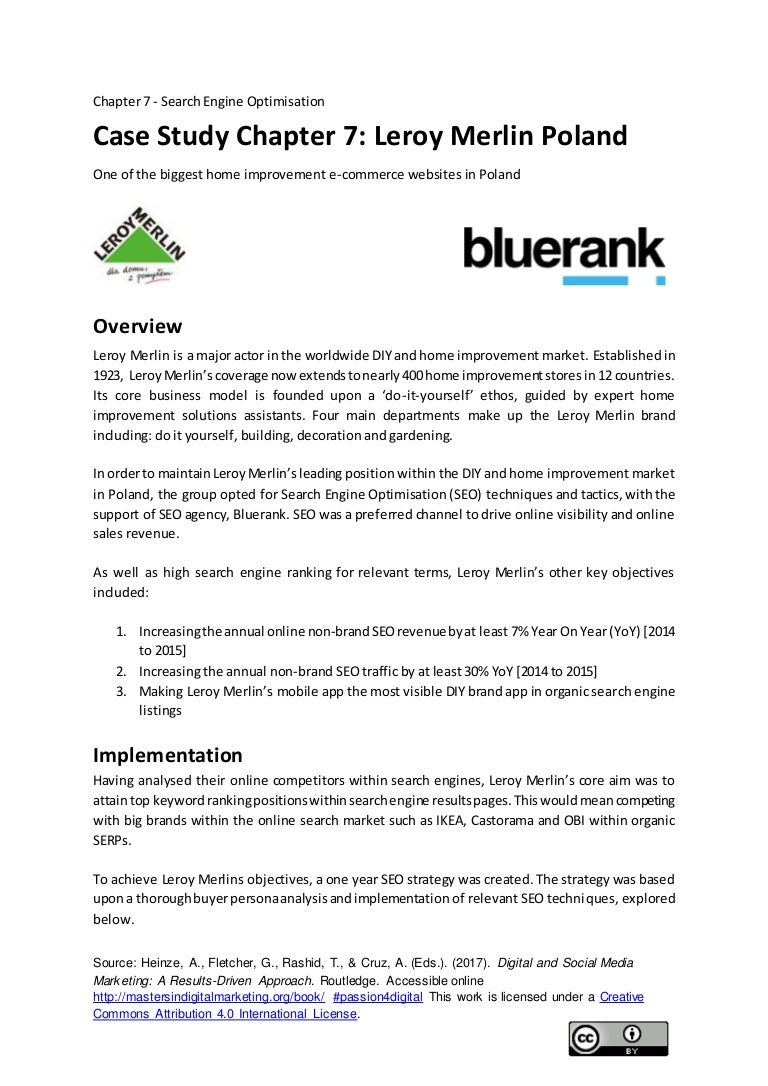 Chapter 7 - Search Engine Optimisation

Case Study Chapter 7: Leroy Merlin Poland

One of the biggest home improvement e-commerce websites in Poland

LEROY MERLIN
dla domu z pomysłem

bluerank

Overview

Leroy Merlin is a major actor in the worldwide DIY and home improvement market. Established in 1923, Leroy Merlin's coverage now extends to nearly 400 home improvement stores in 12 countries. Its core business model is founded upon a 'do-it-yourself' ethos, guided by expert home improvement solutions assistants. Four main departments make up the Leroy Merlin brand including: do it yourself, building, decoration and gardening.

In order to maintain Leroy Merlin's leading position within the DIY and home improvement market in Poland, the group opted for Search Engine Optimisation (SEO) techniques and tactics, with the support of SEO agency, Bluerank. SEO was a preferred channel to drive online visibility and online sales revenue.

As well as high search engine ranking for relevant terms, Leroy Merlin's other key objectives included:

1. Increasing the annual online non-brand SEO revenue by at least 7% Year On Year (YoY) [2014 to 2015]
2. Increasing the annual non-brand SEO traffic by at least 30% YoY [2014 to 2015]
3. Making Leroy Merlin's mobile app the most visible DIY brand app in organic search engine listings

Implementation

Having analysed their online competitors within search engines, Leroy Merlin's core aim was to attain top keyword ranking positions within search engine results pages. This would mean competing with big brands within the online search market such as IKEA, Castorama and OBI within organic SERPs.

To achieve Leroy Merlins objectives, a one year SEO strategy was created. The strategy was based upon a thorough buyer persona analysis and implementation of relevant SEO techniques, explored below.

Source: Heinze, A., Fletcher, G., Rashid, T., & Cruz, A. (Eds.). (2017). Digital and Social Media Marketing: A Results-Driven Approach. Routledge. Accessible online http://mastersindigitalmarketing.org/book/ #passion4digital This work is licensed under a Creative Commons Attribution 4.0 International License.

cc BY